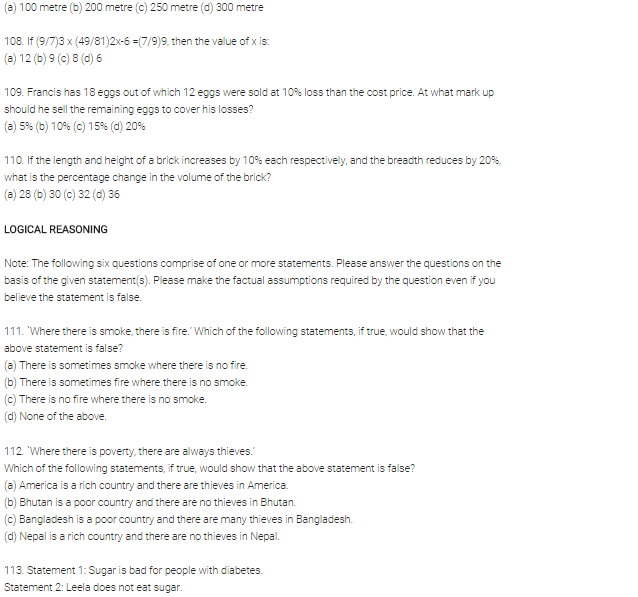 (a) 100 metre (b) 200 metre (c) 250 metre (d) 300 metre

108. If (9/7)3 x (49/81)2x-6 =(7/9)9, then the value of x is:
(a) 12 (b) 9 (c) 8 (d) 6

109. Francis has 18 eggs out of which 12 eggs were sold at 10% loss than the cost price. At what mark up should he sell the remaining eggs to cover his losses?
(a) 5% (b) 10% (c) 15% (d) 20%

110. If the length and height of a brick increases by 10% each respectively, and the breadth reduces by 20%, what is the percentage change in the volume of the brick?
(a) 28 (b) 30 (c) 32 (d) 36

LOGICAL REASONING

Note: The following six questions comprise of one or more statements. Please answer the questions on the basis of the given statement(s). Please make the factual assumptions required by the question even if you believe the statement is false.

111. 'Where there is smoke, there is fire.' Which of the following statements, if true, would show that the above statement is false?
(a) There is sometimes smoke where there is no fire.
(b) There is sometimes fire where there is no smoke.
(c) There is no fire where there is no smoke.
(d) None of the above.

112. 'Where there is poverty, there are always thieves.'
Which of the following statements, if true, would show that the above statement is false?
(a) America is a rich country and there are thieves in America.
(b) Bhutan is a poor country and there are no thieves in Bhutan.
(c) Bangladesh is a poor country and there are many thieves in Bangladesh.
(d) Nepal is a rich country and there are no thieves in Nepal.

113. Statement 1: Sugar is bad for people with diabetes.
Statement 2: Leela does not eat sugar.